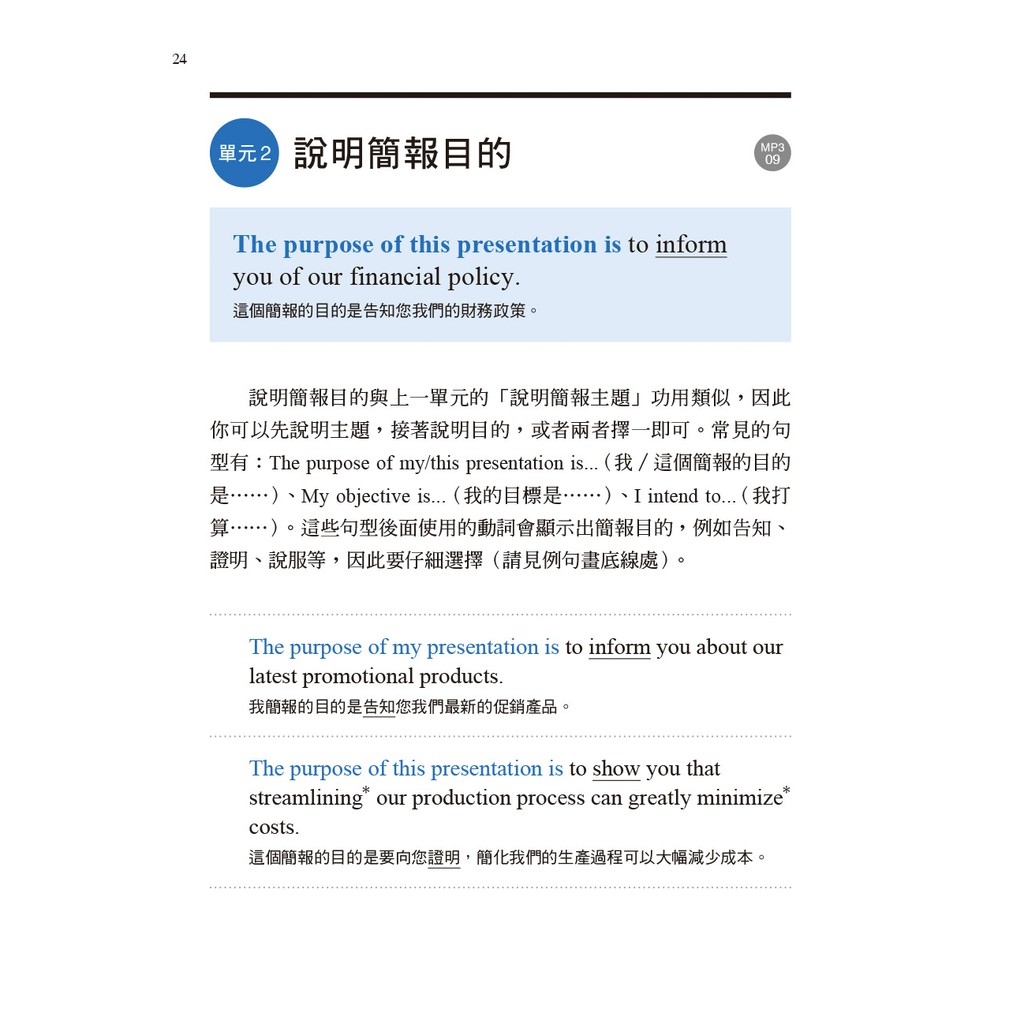 24

單元2 說明簡報目的

MP3 09

The purpose of this presentation is to inform you of our financial policy.
這個簡報的目的是告知您我們的財務政策。

說明簡報目的與上一單元的「說明簡報主題」功用類似，因此你可以先說明主題，接著說明目的，或者兩者擇一即可。常見的句型有：The purpose of my/this presentation is...（我／這個簡報的目的是……）、My objective is...（我的目標是……）、I intend to...（我打算……）。這些句型後面使用的動詞會顯示出簡報目的，例如告知、證明、說服等，因此要仔細選擇（請見例句畫底線處）。

The purpose of my presentation is to inform you about our latest promotional products.
我簡報的目的是告知您我們最新的促銷產品。

The purpose of this presentation is to show you that streamlining* our production process can greatly minimize* costs.
這個簡報的目的是要向您證明，簡化我們的生產過程可以大幅減少成本。